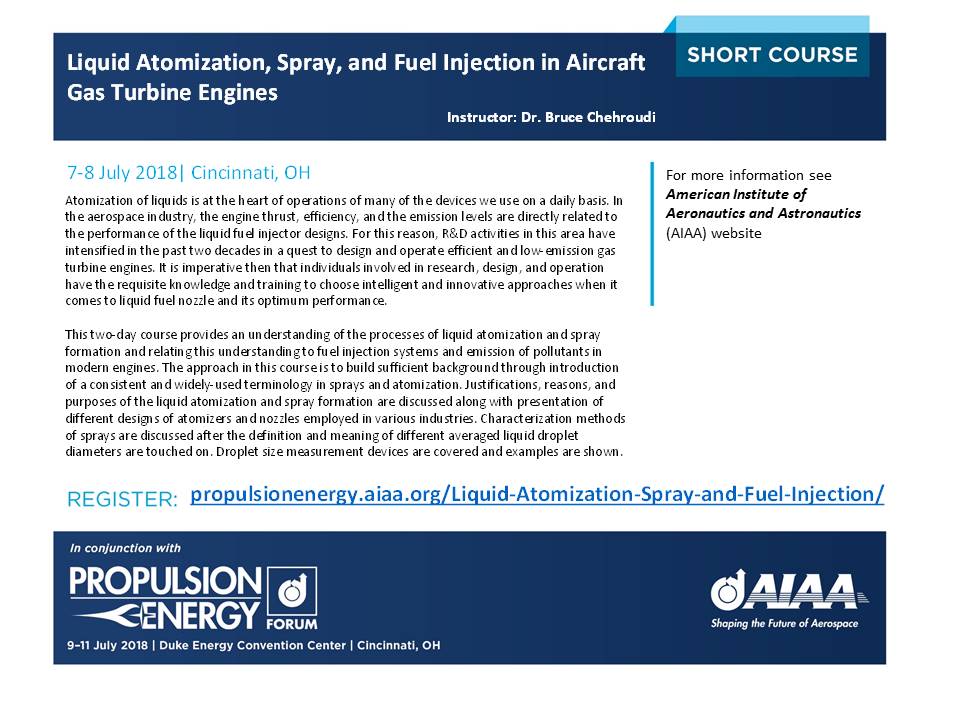 Liquid Atomization, Spray, and Fuel Injection in Aircraft Gas Turbine Engines

SHORT COURSE

Instructor: Dr. Bruce Chehroudi

7-8 July 2018| Cincinnati, OH

Atomization of liquids is at the heart of operations of many of the devices we use on a daily basis. In the aerospace industry, the engine thrust, efficiency, and the emission levels are directly related to the performance of the liquid fuel injector designs. For this reason, R&D activities in this area have intensified in the past two decades in a quest to design and operate efficient and low-emission gas turbine engines. It is imperative then that individuals involved in research, design, and operation have the requisite knowledge and training to choose intelligent and innovative approaches when it comes to liquid fuel nozzle and its optimum performance.

This two-day course provides an understanding of the processes of liquid atomization and spray formation and relating this understanding to fuel injection systems and emission of pollutants in modern engines. The approach in this course is to build sufficient background through introduction of a consistent and widely-used terminology in sprays and atomization. Justifications, reasons, and purposes of the liquid atomization and spray formation are discussed along with presentation of different designs of atomizers and nozzles employed in various industries. Characterization methods of sprays are discussed after the definition and meaning of different averaged liquid droplet diameters are touched on. Droplet size measurement devices are covered and examples are shown.

For more information see American Institute of Aeronautics and Astronautics (AIAA) website

REGISTER: propulsionenergy.aiaa.org/Liquid-Atomization-Spray-and-Fuel-Injection/

In conjunction with

PROPULSION ENERGY FORUM

9–11 July 2018 | Duke Energy Convention Center | Cincinnati, OH

AIAA
Shaping the Future of Aerospace